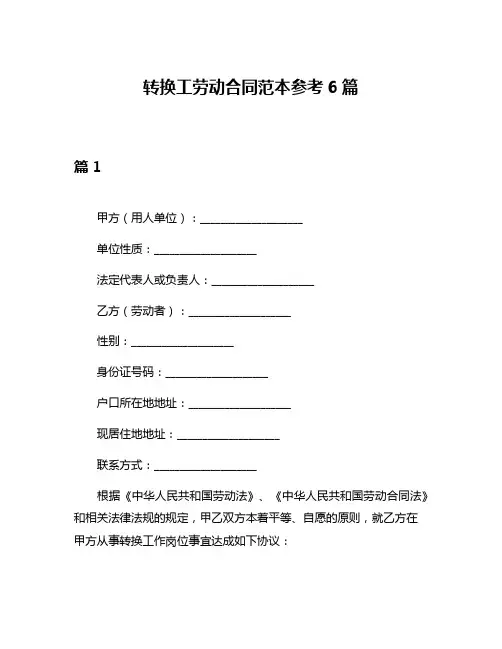 转换工劳动合同范本参考 6 篇

篇 1

甲方（用人单位）：__________________

单位性质：__________________

法定代表人或负责人：__________________

乙方（劳动者）：__________________

性别：__________________

身份证号码：__________________

户口所在地地址：__________________

现居住地地址：__________________

联系方式：__________________

根据《中华人民共和国劳动法》、《中华人民共和国劳动合同法》和相关法律法规的规定，甲乙双方本着平等、自愿的原则，就乙方在甲方从事转换工作岗位事宜达成如下协议：